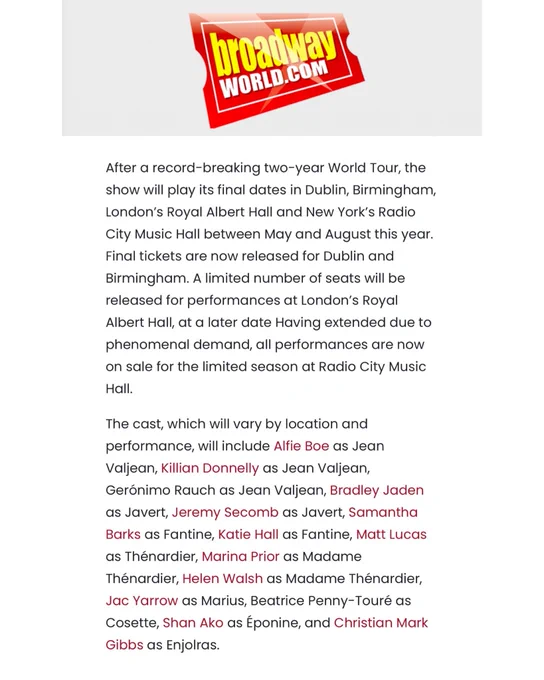 broadway WORLD.COM

After a record-breaking two-year World Tour, the show will play its final dates in Dublin, Birmingham, London's Royal Albert Hall and New York's Radio City Music Hall between May and August this year. Final tickets are now released for Dublin and Birmingham. A limited number of seats will be released for performances at London's Royal Albert Hall, at a later date Having extended due to phenomenal demand, all performances are now on sale for the limited season at Radio City Music Hall.

The cast, which will vary by location and performance, will include Alfie Boe as Jean Valjean, Killian Donnelly as Jean Valjean, Gerónimo Rauch as Jean Valjean, Bradley Jaden as Javert, Jeremy Secomb as Javert, Samantha Barks as Fantine, Katie Hall as Fantine, Matt Lucas as Thénardier, Marina Prior as Madame Thénardier, Helen Walsh as Madame Thénardier, Jac Yarrow as Marius, Beatrice Penny-Touré as Cosette, Shan Ako as Éponine, and Christian Mark Gibbs as Enjolras.